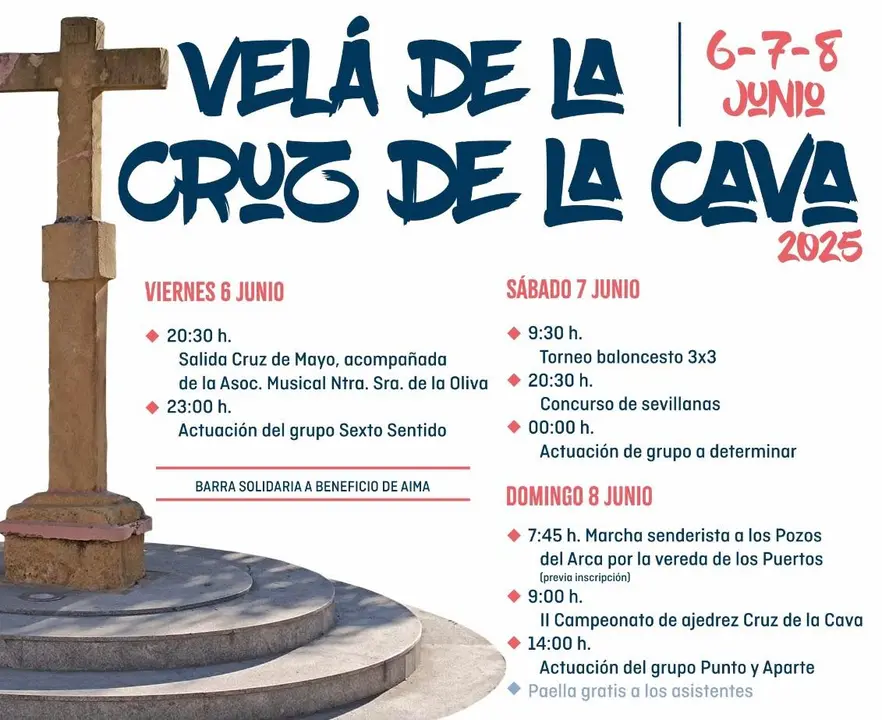 VELÁ DE LA CRUZ DE LA CAVA

6-7-8 JUNIO

2025

VIERNES 6 JUNIO

20:30 h.
Salida Cruz de Mayo, acompañada de la Asoc. Musical Ntra. Sra. de la Oliva

23:00 h.
Actuación del grupo Sexto Sentido

BARRA SOLIDARIA A BENEFICIO DE AIMA

SÁBADO 7 JUNIO

9:30 h.
Torneo baloncesto 3x3

20:30 h.
Concurso de sevillanas

00:00 h.
Actuación de grupo a determinar

DOMINGO 8 JUNIO

7:45 h. Marcha senderista a los Pozos del Arca por la vereda de los Puertos
(previa inscripción)

9:00 h.
II Campeonato de ajedrez Cruz de la Cava

14:00 h.
Actuación del grupo Punto y Aparte

Paella gratis a los asistentes